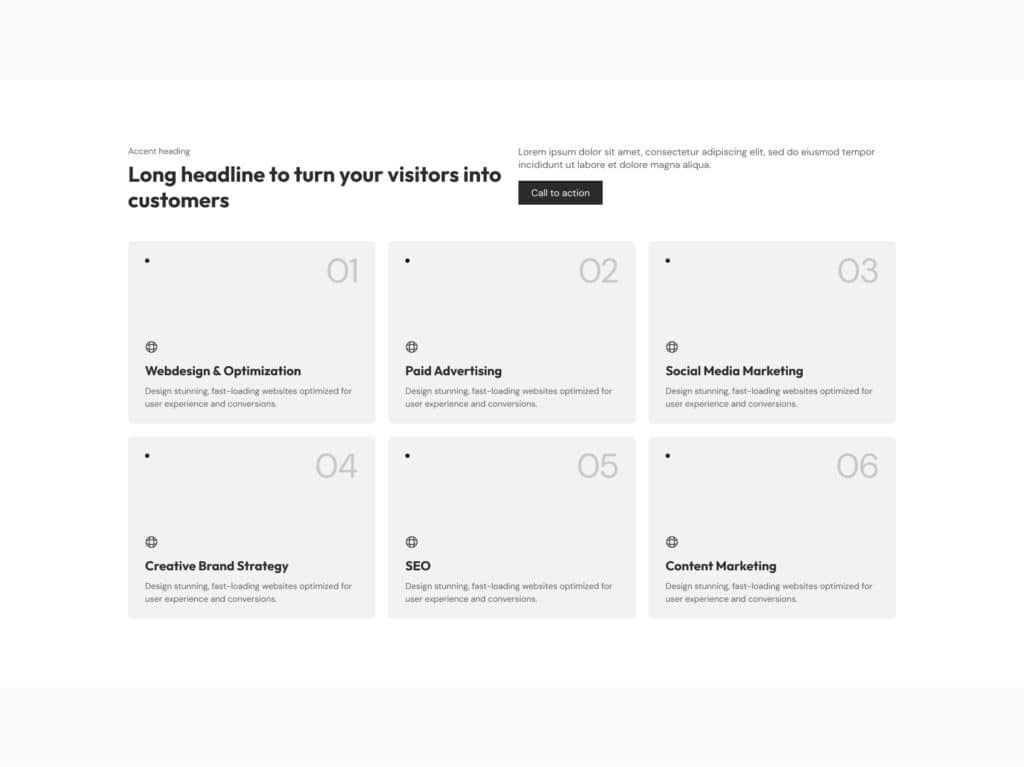 Accent heading

Long headline to turn your visitors into customers

Lorem ipsum dolor sit amet, consectetur adipiscing elit, sed do eiusmod tempor incididunt ut labore et dolore magna aliqua.

Call to action

01

Webdesign & Optimization

Design stunning, fast-loading websites optimized for user experience and conversions.

02

Paid Advertising

Design stunning, fast-loading websites optimized for user experience and conversions.

03

Social Media Marketing

Design stunning, fast-loading websites optimized for user experience and conversions.

04

Creative Brand Strategy

Design stunning, fast-loading websites optimized for user experience and conversions.

05

SEO

Design stunning, fast-loading websites optimized for user experience and conversions.

06

Content Marketing

Design stunning, fast-loading websites optimized for user experience and conversions.